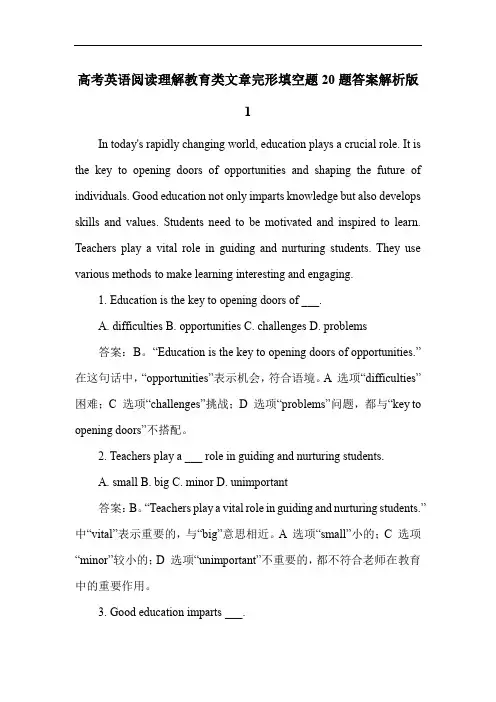 高考英语阅读理解教育类文章完形填空题 20 题答案解析版

1

In today's rapidly changing world, education plays a crucial role. It is the key to opening doors of opportunities and shaping the future of individuals. Good education not only imparts knowledge but also develops skills and values. Students need to be motivated and inspired to learn. Teachers play a vital role in guiding and nurturing students. They use various methods to make learning interesting and engaging.

1. Education is the key to opening doors of ___.

A. difficulties B. opportunities C. challenges D. problems

答案：B。“Education is the key to opening doors of opportunities.”在这句话中，“opportunities”表示机会，符合语境。A 选项“difficulties”困难；C 选项“challenges”挑战；D 选项“problems”问题，都与“key to opening doors”不搭配。

2. Teachers play a ___ role in guiding and nurturing students.

A. small B. big C. minor D. unimportant

答案：B。“Teachers play a vital role in guiding and nurturing students.”中“vital”表示重要的，与“big”意思相近。A 选项“small”小的；C 选项“minor”较小的；D 选项“unimportant”不重要的，都不符合老师在教育中的重要作用。

3. Good education imparts ___.